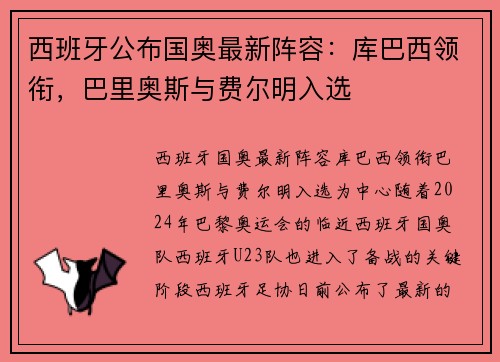 西班牙公布国奥最新阵容：库巴西领衔，巴里奥斯与费尔明入选

西班牙国奥最新阵容库巴西领衔巴里奥斯与费尔明入选为中心随着2024年巴黎奥运会的临近西班牙国奥队西班牙U23队也进入了备战的关键阶段西班牙足协日前公布了最新的